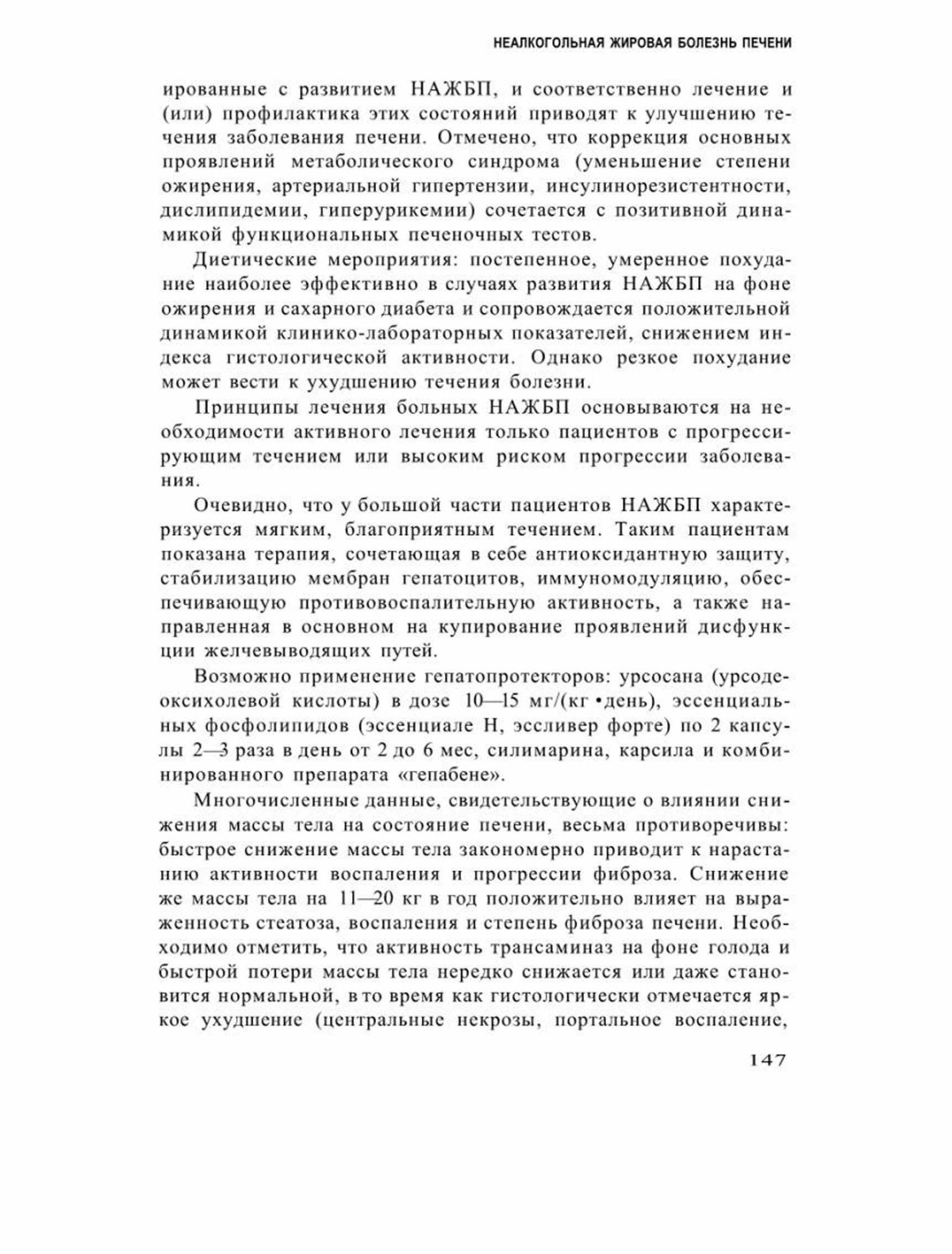 НЕАЛКОГОЛЬНАЯ ЖИРОВАЯ БОЛЕЗНЬ ПЕЧЕНИ

ированные с развитием НАЖБП, и соответственно лечение и (или) профилактика этих состояний приводят к улучшению течения заболевания печени. Отмечено, что коррекция основных проявлений метаболического синдрома (уменьшение степени ожирения, артериальной гипертензии, инсулинорезистентности, дислипидемии, гиперурикемии) сочетается с позитивной динамикой функциональных печеночных тестов.

Диетические мероприятия: постепенное, умеренное похудание наиболее эффективно в случаях развития НАЖБП на фоне ожирения и сахарного диабета и сопровождается положительной динамикой клинико-лабораторных показателей, снижением индекса гистологической активности. Однако резкое похудание может вести к ухудшению течения болезни.

Принципы лечения больных НАЖБП основываются на необходимости активного лечения только пациентов с прогрессирующим течением или высоким риском прогрессии заболевания.

Очевидно, что у большой части пациентов НАЖБП характеризуется мягким, благоприятным течением. Таким пациентам показана терапия, сочетающая в себе антиоксидантную защиту, стабилизацию мембран гепатоцитов, иммуномодуляцию, обеспечивающую противовоспалительную активность, а также направленная в основном на купирование проявлений дисфункции желчевыводящих путей.

Возможно применение гепатопротекторов: урсосана (урсодеоксихолевой кислоты) в дозе 10—15 мг/(кг •день), эссенциальных фосфолипидов (эссенциале Н, эссливер форте) по 2 капсулы 2—3 раза в день от 2 до 6 мес, силимарина, карсила и комбинированного препарата «гепабене».

Многочисленные данные, свидетельствующие о влиянии снижения массы тела на состояние печени, весьма противоречивы: быстрое снижение массы тела закономерно приводит к нарастанию активности воспаления и прогрессии фиброза. Снижение же массы тела на 11—20 кг в год положительно влияет на выраженность стеатоза, воспаления и степень фиброза печени. Необходимо отметить, что активность трансаминаз на фоне голода и быстрой потери массы тела нередко снижается или даже становится нормальной, в то время как гистологически отмечается яркое ухудшение (центральные некрозы, портальное воспаление,

147